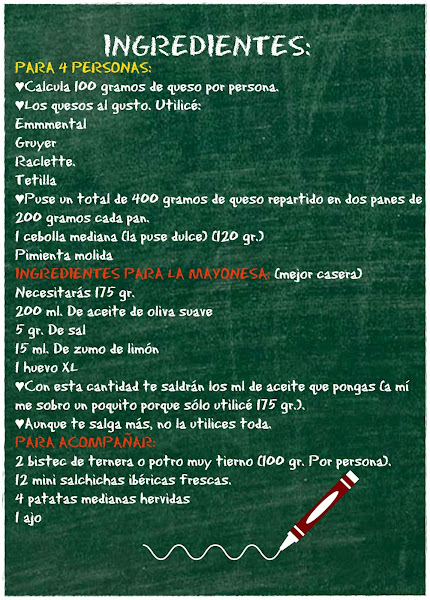 INGREDIENTES:

PARA 4 PERSONAS:
♥Calcula 100 gramos de queso por persona.
♥Los quesos al gusto. Utilicé:
Emmmental
Gruyer
Raclette.
Tetilla
♥Puse un total de 400 gramos de queso repartido en dos panes de 200 gramos cada pan.
1 cebolla mediana (la puse dulce) (120 gr.)
Pimienta molida
INGREDIENTES PARA LA MAYONESA: (mejor casera)
Necesitarás 175 gr.
200 ml. De aceite de oliva suave
5 gr. De sal
15 ml. De zumo de limón
1 huevo XL
♥Con esta cantidad te saldrán los ml de aceite que pongas (a mí me sobro un poquito porque sólo utilicé 175 gr.).
♥Aunque te salga más, no la utilices toda.
PARA ACOMPAÑAR:
2 bistec de ternera o potro muy tierno (100 gr. Por persona).
12 mini salchichas ibéricas frescas.
4 patatas medianas hervidas
1 ajo